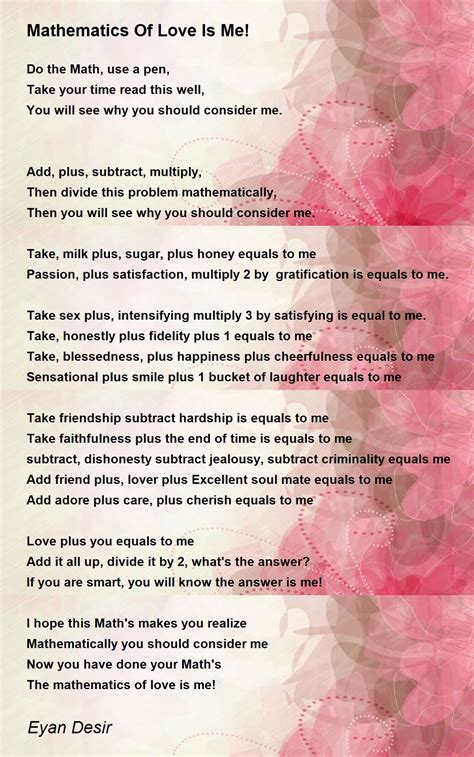 Mathematics Of Love Is Me!

Do the Math, use a pen,
Take your time read this well,
You will see why you should consider me.

Add, plus, subtract, multiply,
Then divide this problem mathematically,
Then you will see why you should consider me.

Take, milk plus, sugar, plus honey equals to me
Passion, plus satisfaction, multiply 2 by gratification is equals to me.

Take sex plus, intensifying multiply 3 by satisfying is equal to me.
Take, honestly plus fidelity plus 1 equals to me
Take, blessedness, plus happiness plus cheerfulness equals to me
Sensational plus smile plus 1 bucket of laughter equals to me

Take friendship subtract hardship is equals to me
Take faithfulness plus the end of time is equals to me
subtract, dishonesty subtract jealousy, subtract criminality equals me
Add friend plus, lover plus Excellent soul mate equals to me
Add adore plus care, plus cherish equals to me

Love plus you equals to me
Add it all up, divide it by 2, what's the answer?
If you are smart, you will know the answer is me!

I hope this Math's makes you realize
Mathematically you should consider me
Now you have done your Math's
The mathematics of love is me!

Eyan Desir